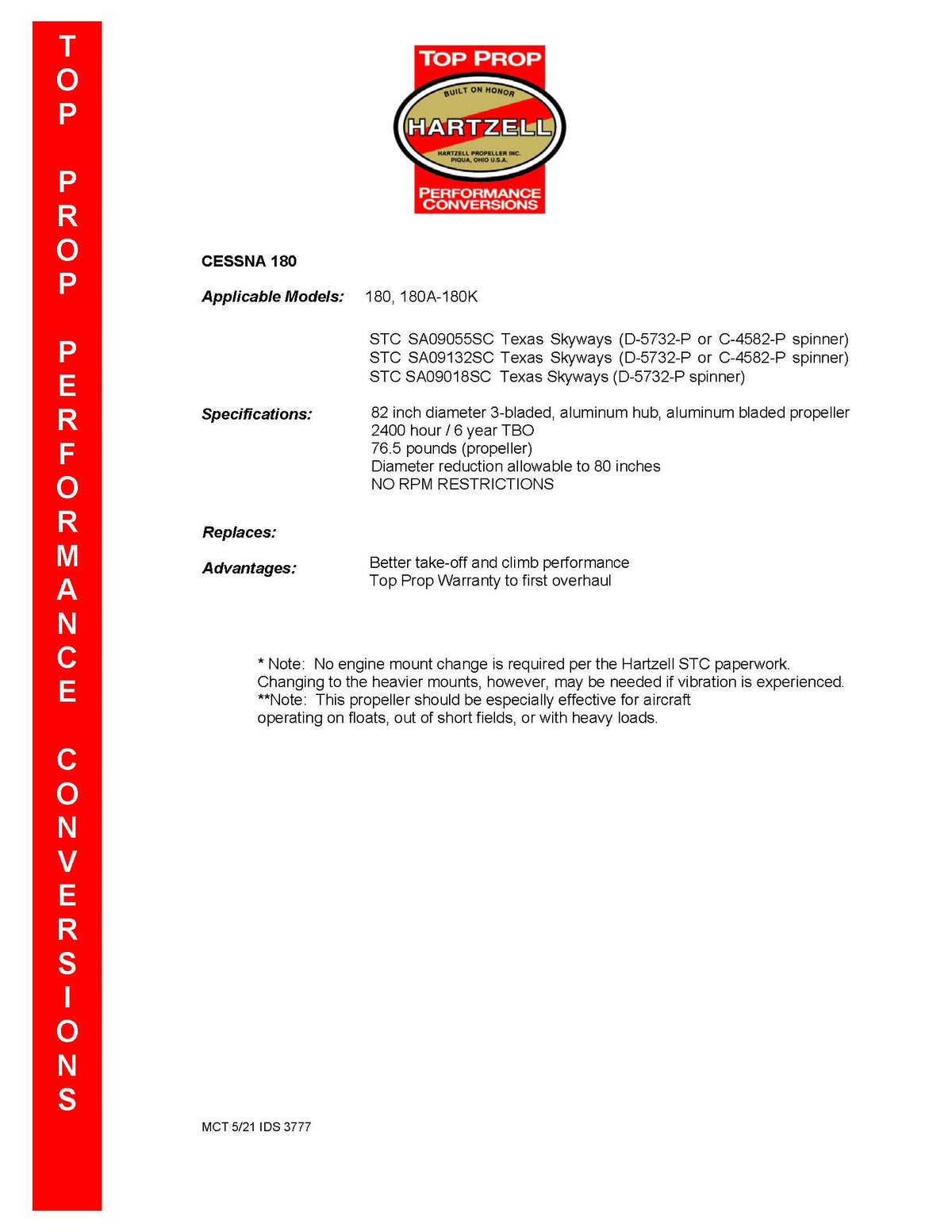 TOP PROP PERFORMANCE CONVERSIONS

TOP PROP

BUILT ON HONOR

HARTZELL

HARTZELL PROPELLER INC.
PIQUA, OHIO U.S.A.

PERFORMANCE CONVERSIONS

CESSNA 180

Applicable Models: 180, 180A-180K

STC SA09055SC Texas Skyways (D-5732-P or C-4582-P spinner)
STC SA09132SC Texas Skyways (D-5732-P or C-4582-P spinner)
STC SA09018SC Texas Skyways (D-5732-P spinner)

Specifications: 82 inch diameter 3-bladed, aluminum hub, aluminum bladed propeller
2400 hour / 6 year TBO
76.5 pounds (propeller)
Diameter reduction allowable to 80 inches
NO RPM RESTRICTIONS

Replaces:

Advantages: Better take-off and climb performance
Top Prop Warranty to first overhaul

* Note: No engine mount change is required per the Hartzell STC paperwork. Changing to the heavier mounts, however, may be needed if vibration is experienced.
**Note: This propeller should be especially effective for aircraft operating on floats, out of short fields, or with heavy loads.

MCT 5/21 IDS 3777